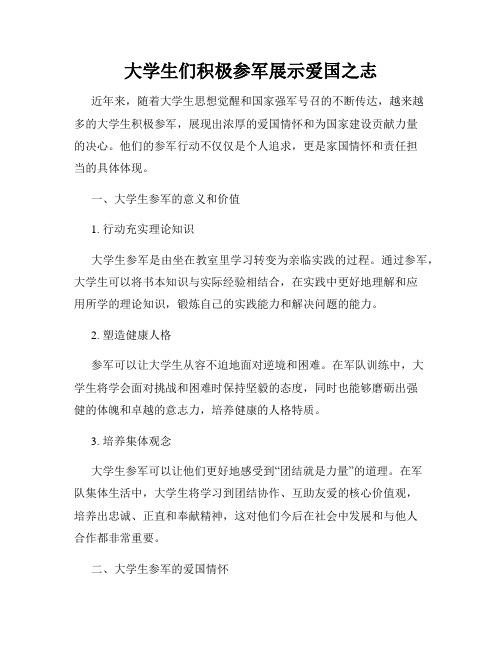 大学生们积极参军展示爱国之志

近年来，随着大学生思想觉醒和国家强军号召的不断传达，越来越多的大学生积极参军，展现出浓厚的爱国情怀和为国家建设贡献力量的决心。他们的参军行动不仅仅是个人追求，更是家国情怀和责任担当的具体体现。

一、大学生参军的意义和价值

1. 行动充实理论知识

大学生参军是由坐在教室里学习转变为亲临实践的过程。通过参军，大学生可以将书本知识与实际经验相结合，在实践中更好地理解和应用所学的理论知识，锻炼自己的实践能力和解决问题的能力。

2. 塑造健康人格

参军可以让大学生从容不迫地面对逆境和困难。在军队训练中，大学生将学会面对挑战和困难时保持坚毅的态度，同时也能够磨砺出强健的体魄和卓越的意志力，培养健康的人格特质。

3. 培养集体观念

大学生参军可以让他们更好地感受到“团结就是力量”的道理。在军队集体生活中，大学生将学习到团结协作、互助友爱的核心价值观，培养出忠诚、正直和奉献精神，这对他们今后在社会中发展和与他人合作都非常重要。

二、大学生参军的爱国情怀